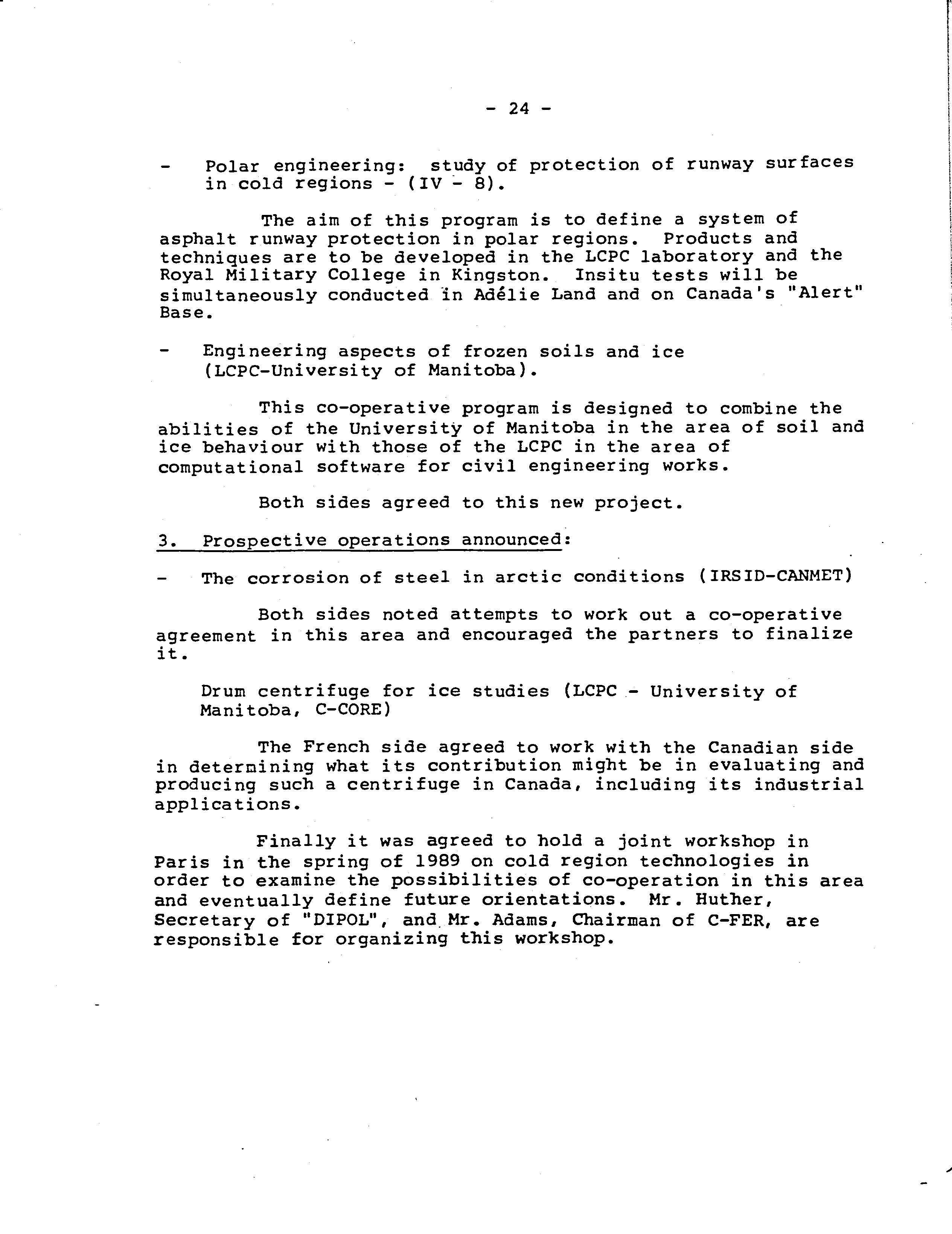 - 24 -

- Polar engineering: study of protection of runway surfaces in cold regions - (IV - 8).

The aim of this program is to define a system of asphalt runway protection in polar regions. Products and techniques are to be developed in the LCPC laboratory and the Royal Military College in Kingston. Insitu tests will be simultaneously conducted in Adélie Land and on Canada's "Alert" Base.

- Engineering aspects of frozen soils and ice (LCPC-University of Manitoba).

This co-operative program is designed to combine the abilities of the University of Manitoba in the area of soil and ice behaviour with those of the LCPC in the area of computational software for civil engineering works.

Both sides agreed to this new project.

3. Prospective operations announced:

- The corrosion of steel in arctic conditions (IRSID-CANMET)

Both sides noted attempts to work out a co-operative agreement in this area and encouraged the partners to finalize it.

Drum centrifuge for ice studies (LCPC - University of Manitoba, C-CORE)

The French side agreed to work with the Canadian side in determining what its contribution might be in evaluating and producing such a centrifuge in Canada, including its industrial applications.

Finally it was agreed to hold a joint workshop in Paris in the spring of 1989 on cold region technologies in order to examine the possibilities of co-operation in this area and eventually define future orientations. Mr. Huther, Secretary of "DIPOL", and Mr. Adams, Chairman of C-FER, are responsible for organizing this workshop.